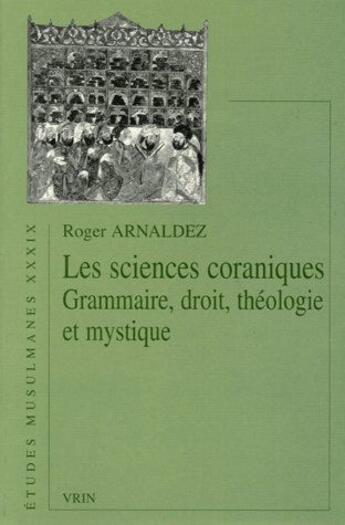 ÉTUDES MUSULMANES XXXIX

Roger ARNALDEZ

Les sciences coraniques
Grammaire, droit, théologie et mystique

VRIN